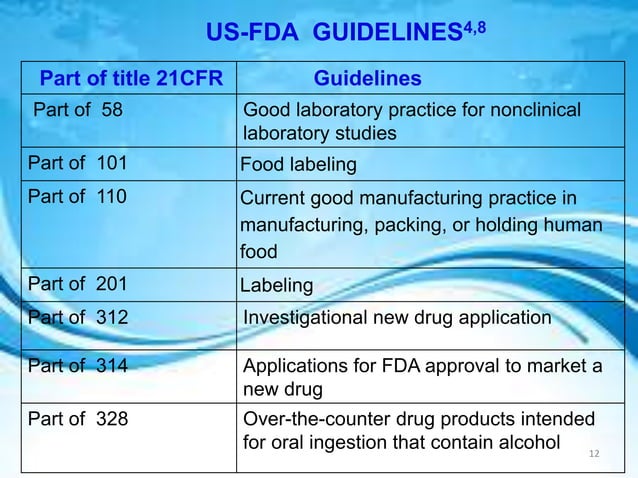 US-FDA GUIDELINES$^{4,8}$

| Part of title 21CFR | Guidelines |
|---|---|
| Part of 58 | Good laboratory practice for nonclinical laboratory studies |
| Part of 101 | Food labeling |
| Part of 110 | Current good manufacturing practice in manufacturing, packing, or holding human food |
| Part of 201 | Labeling |
| Part of 312 | Investigational new drug application |
| Part of 314 | Applications for FDA approval to market a new drug |
| Part of 328 | Over-the-counter drug products intended for oral ingestion that contain alcohol |

12